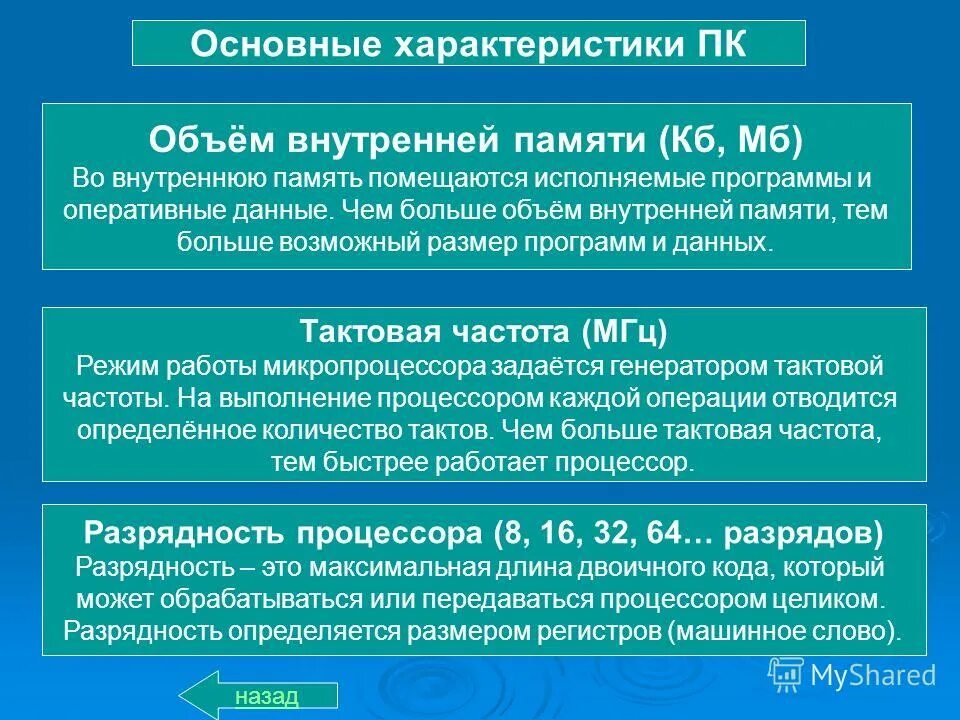 Основные характеристики ПК

Объём внутренней памяти (Кб, Мб)
Во внутреннюю память помещаются исполняемые программы и оперативные данные. Чем больше объём внутренней памяти, тем больше возможный размер программ и данных.

Тактовая частота (МГц)
Режим работы микропроцессора задаётся генератором тактовой частоты. На выполнение процессором каждой операции отводится определённое количество тактов. Чем больше тактовая частота, тем быстрее работает процессор.

Разрядность процессора (8, 16, 32, 64… разрядов)
Разрядность – это максимальная длина двоичного кода, который может обрабатываться или передаваться процессором целиком. Разрядность определяется размером регистров (машинное слово).

назад

MyShared